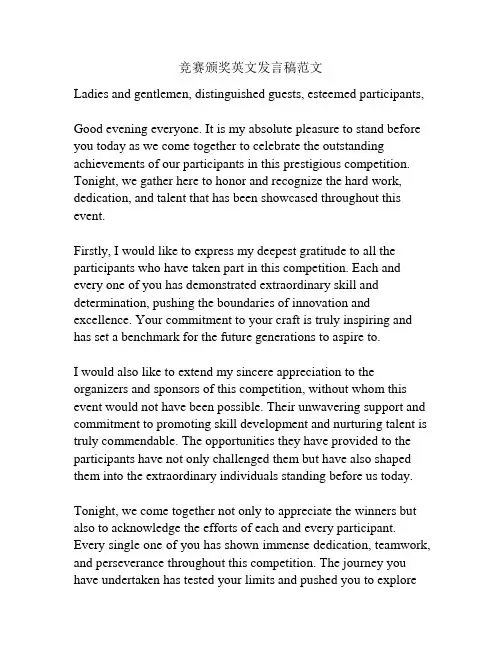 竞赛颁奖英文发言稿范文

Ladies and gentlemen, distinguished guests, esteemed participants,

Good evening everyone. It is my absolute pleasure to stand before you today as we come together to celebrate the outstanding achievements of our participants in this prestigious competition. Tonight, we gather here to honor and recognize the hard work, dedication, and talent that has been showcased throughout this event.

Firstly, I would like to express my deepest gratitude to all the participants who have taken part in this competition. Each and every one of you has demonstrated extraordinary skill and determination, pushing the boundaries of innovation and excellence. Your commitment to your craft is truly inspiring and has set a benchmark for the future generations to aspire to.

I would also like to extend my sincere appreciation to the organizers and sponsors of this competition, without whom this event would not have been possible. Their unwavering support and commitment to promoting skill development and nurturing talent is truly commendable. The opportunities they have provided to the participants have not only challenged them but have also shaped them into the extraordinary individuals standing before us today.

Tonight, we come together not only to appreciate the winners but also to acknowledge the efforts of each and every participant. Every single one of you has shown immense dedication, teamwork, and perseverance throughout this competition. The journey you have undertaken has tested your limits and pushed you to explore